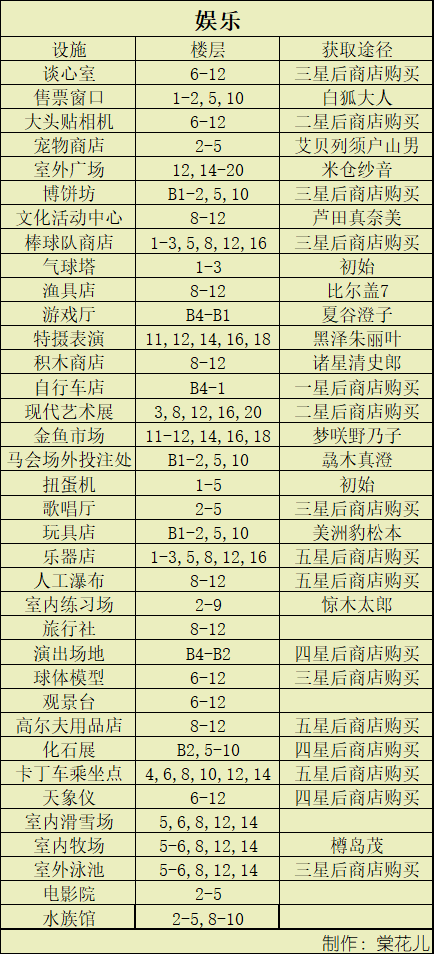 娱乐

| 设施 | 楼层 | 获取途径 |
|---|---|---|
| 谈心室 | 6-12 | 三星后商店购买 |
| 售票窗口 | 1-2,5,10 | 白狐大人 |
| 大头贴相机 | 6-12 | 二星后商店购买 |
| 宠物商店 | 2-5 | 艾贝列须户山男 |
| 室外广场 | 12,14-20 | 米仓纱音 |
| 博饼坊 | B1-2,5,10 | 三星后商店购买 |
| 文化活动中心 | 8-12 | 芦田真奈美 |
| 棒球队商店 | 1-3,5,8,12,16 | 三星后商店购买 |
| 气球塔 | 1-3 | 初始 |
| 渔具店 | 8-12 | 比尔盖7 |
| 游戏厅 | B4-B1 | 夏谷澄子 |
| 特摄表演 | 11,12,14,16,18 | 黑泽朱丽叶 |
| 积木商店 | 8-12 | 诸星清史郎 |
| 自行车店 | B4-1 | 一星后商店购买 |
| 现代艺术展 | 3,8,12,16,20 | 二星后商店购买 |
| 金鱼市场 | 11-12,14,16,18 | 梦咲野乃子 |
| 马会场外投注处 | B1-2,5,10 | 骉木真澄 |
| 扭蛋机 | 1-5 | 初始 |
| 歌唱厅 | 2-5 | 三星后商店购买 |
| 玩具店 | B1-2,5,10 | 美洲豹松本 |
| 乐器店 | 1-3,5,8,12,16 | 五星后商店购买 |
| 人工瀑布 | 8-12 | 五星后商店购买 |
| 室内练习场 | 2-9 | 惊木太郎 |
| 旅行社 | 8-12 |  |
| 演出场地 | B4-B2 | 四星后商店购买 |
| 球体模型 | 6-12 | 三星后商店购买 |
| 观景台 | 6-12 |  |
| 高尔夫用品店 | 8-12 | 五星后商店购买 |
| 化石展 | B2,5-10 | 四星后商店购买 |
| 卡丁车乘坐点 | 4,6,8,10,12,14 | 五星后商店购买 |
| 天象仪 | 6-12 | 四星后商店购买 |
| 室内滑雪场 | 5,6,8,12,14 |  |
| 室内牧场 | 5-6,8,12,14 | 樽岛茂 |
| 室外泳池 | 5-6,8,12,14 | 三星后商店购买 |
| 电影院 | 2-5 |  |
| 水族馆 | 2-5,8-10 |  |

制作：棠花儿